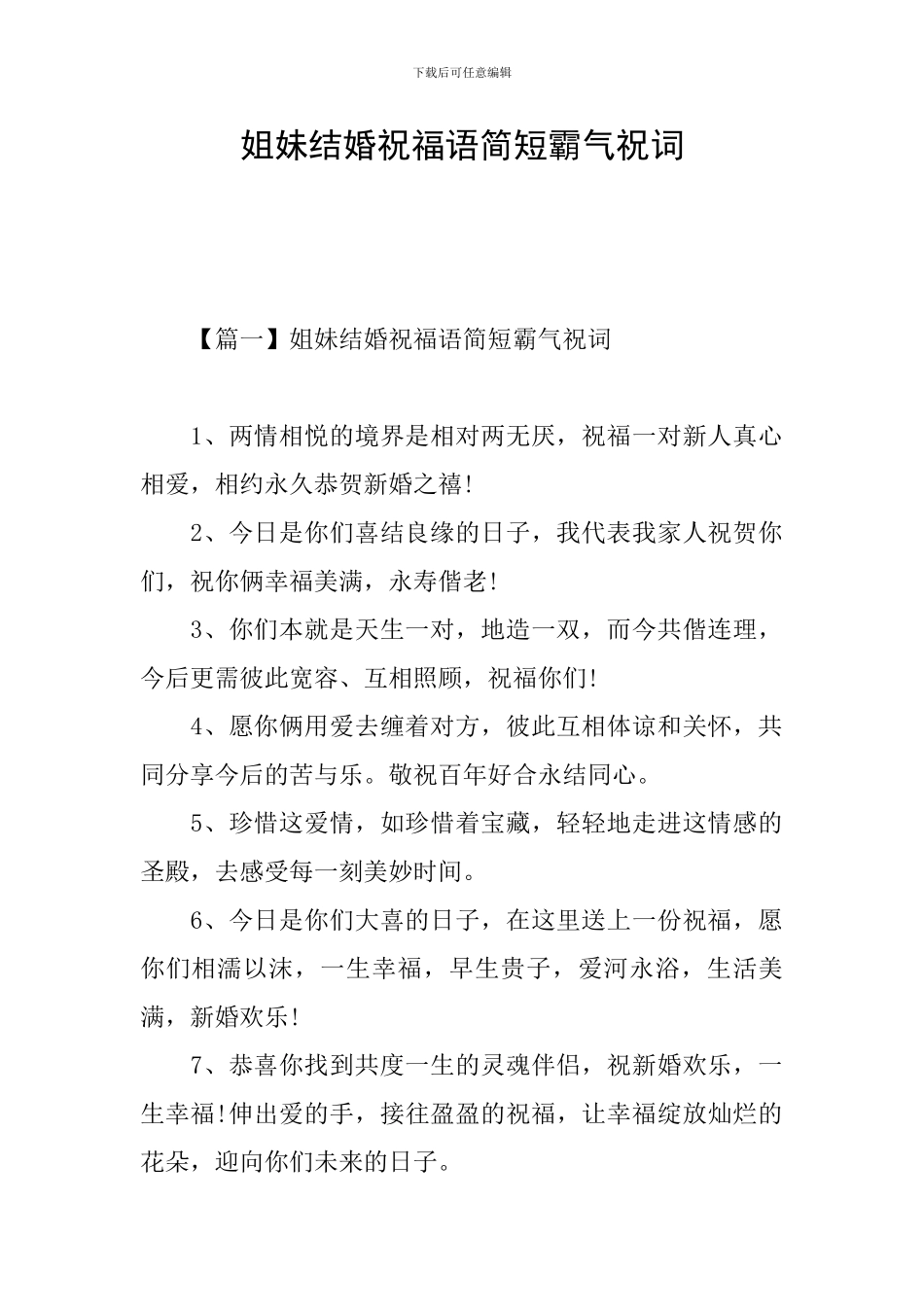 下载后可任意编辑

姐妹结婚祝福语简短霸气祝词

【篇一】姐妹结婚祝福语简短霸气祝词

1、两情相悦的境界是相对两无厌，祝福一对新人真心相爱，相约永久恭贺新婚之禧!

2、今日是你们喜结良缘的日子，我代表我家人祝贺你们，祝你俩幸福美满，永寿偕老!

3、你们本就是天生一对，地造一双，而今共偕连理，今后更需彼此宽容、互相照顾，祝福你们!

4、愿你俩用爱去缠着对方，彼此互相体谅和关怀，共同分享今后的苦与乐。敬祝百年好合永结同心。

5、珍惜这爱情，如珍惜着宝藏，轻轻地走进这情感的圣殿，去感受每一刻美妙时间。

6、今日是你们大喜的日子，在这里送上一份祝福，愿你们相濡以沫，一生幸福，早生贵子，爱河永浴，生活美满，新婚欢乐!

7、恭喜你找到共度一生的灵魂伴侣，祝新婚欢乐，一生幸福!伸出爱的手，接往盈盈的祝福，让幸福绽放灿烂的花朵，迎向你们未来的日子。